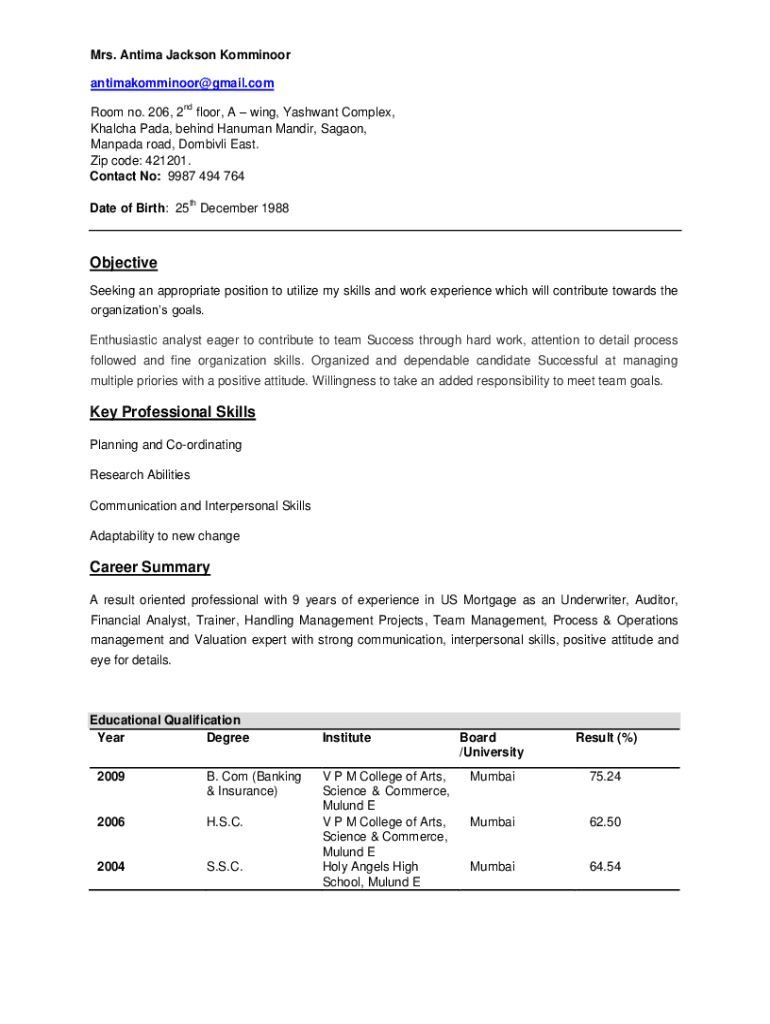 Mrs. Antima Jackson Komminoor

antimakomminoor@gmail.com

Room no. 206, 2$^{nd}$ floor, A – wing, Yashwant Complex, Khalcha Pada, behind Hanuman Mandir, Sagaon, Manpada road, Dombivli East.
Zip code: 421201.
Contact No: 9987 494 764

Date of Birth: 25$^{th}$ December 1988

Objective

Seeking an appropriate position to utilize my skills and work experience which will contribute towards the organization's goals.

Enthusiastic analyst eager to contribute to team Success through hard work, attention to detail process followed and fine organization skills. Organized and dependable candidate Successful at managing multiple priories with a positive attitude. Willingness to take an added responsibility to meet team goals.

Key Professional Skills

Planning and Co-ordinating

Research Abilities

Communication and Interpersonal Skills

Adaptability to new change

Career Summary

A result oriented professional with 9 years of experience in US Mortgage as an Underwriter, Auditor, Financial Analyst, Trainer, Handling Management Projects, Team Management, Process & Operations management and Valuation expert with strong communication, interpersonal skills, positive attitude and eye for details.

Educational Qualification

| Year | Degree | Institute | Board /University | Result (%) |
|---|---|---|---|---|
| 2009 | B. Com (Banking & Insurance) | V P M College of Arts, Science & Commerce, Mulund E | Mumbai | 75.24 |
| 2006 | H.S.C. | V P M College of Arts, Science & Commerce, Mulund E | Mumbai | 62.50 |
| 2004 | S.S.C. | Holy Angels High School, Mulund E | Mumbai | 64.54 |